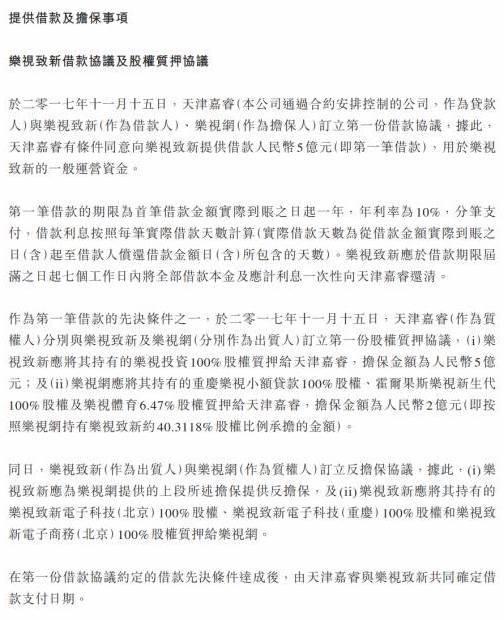 提供借款及擔保事項

樂視致新借款協議及股權質押協議

於二零一七年十一月十五日，天津嘉睿（本公司通過合約安排控制的公司，作為貸款人）與樂視致新（作為借款人）、樂視網（作為擔保人）訂立第一份借款協議，據此，天津嘉睿有條件同意向樂視致新提供借款人民幣5億元（即第一筆借款），用於樂視致新的一般運營資金。

第一筆借款的期限為首筆借款金額實際到賬之日起一年，年利率為10%，分筆支付，借款利息按照每筆實際借款天數計算（實際借款天數為從借款金額實際到賬之日（含）起至借款人償還借款金額日（含）所包含的天數）。樂視致新應於借款期限屆滿之日起七個工作日內將全部借款本金及應計利息一次性向天津嘉睿還清。

作為第一筆借款的先決條件之一，於二零一七年十一月十五日，天津嘉睿（作為質權人）分別與樂視致新及樂視網（分別作為出質人）訂立第一份股權質押協議，(i)樂視致新應將其持有的樂視投資100%股權質押給天津嘉睿，擔保金額為人民幣5億元；及(ii)樂視網應將其持有的重慶樂視小額貸款100%股權、霍爾果斯樂視新生代100%股權及樂視體育6.47%股權質押給天津嘉睿，擔保金額為人民幣2億元（即按照樂視網持有樂視致新約40.3118%股權比例承擔的金額）。

同日，樂視致新（作為出質人）與樂視網（作為質權人）訂立反擔保協議，據此，(i)樂視致新應為樂視網提供的上段所述擔保提供反擔保，及(ii)樂視致新應將其持有的樂視致新電子科技（北京）100%股權、樂視致新電子科技（重慶）100%股權和樂視致新電子商務（北京）100%股權質押給樂視網。

在第一份借款協議約定的借款先決條件達成後，由天津嘉睿與樂視致新共同確定借款支付日期。